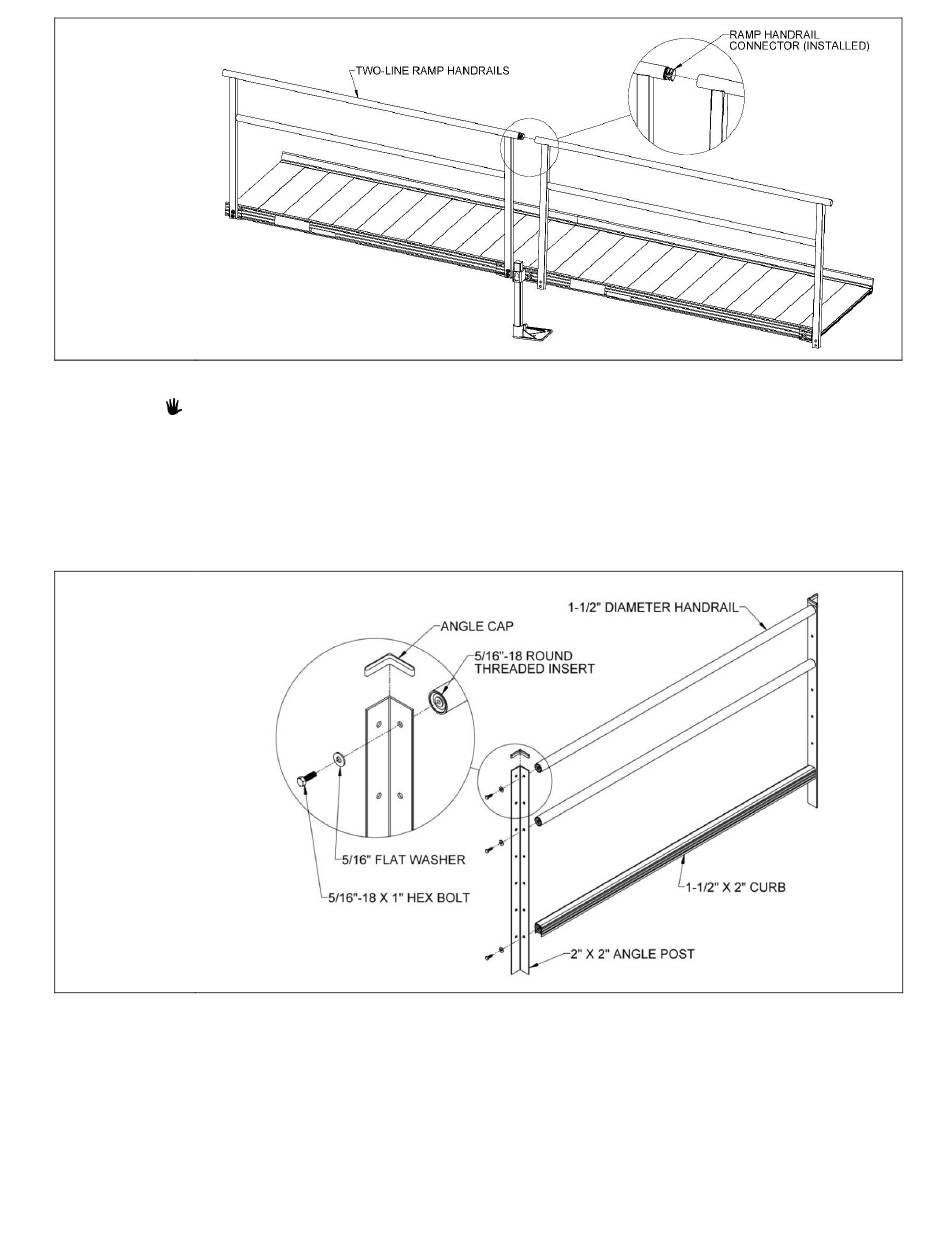 TWO-LINE RAMP HANDRAILS

RAMP HANDRAIL CONNECTOR (INSTALLED)

ANGLE CAP

5/16"-18 ROUND THREADED INSERT

1-1/2" DIAMETER HANDRAIL

5/16" FLAT WASHER

5/16"-18 X 1" HEX BOLT

1-1/2" X 2" CURB

2" X 2" ANGLE POST